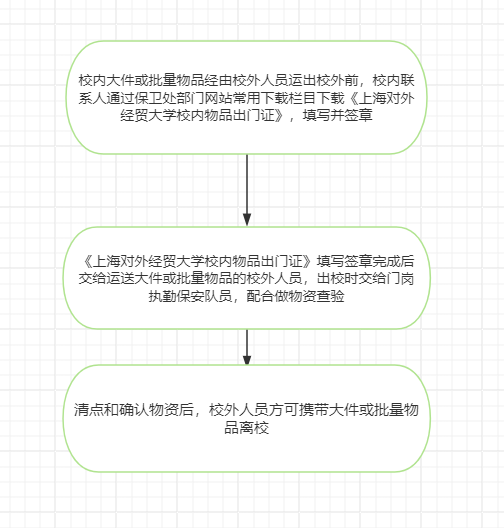 校内大件或批量物品经由校外人员运出校外前，校内联系人通过保卫处部门网站常用下载栏目下载《上海对外经贸大学校内物品出门证》，填写并签章

《上海对外经贸大学校内物品出门证》填写签章完成后交给运送大件或批量物品的校外人员，出校时交给门岗执勤保安队员，配合做物资查验

清点和确认物资后，校外人员方可携带大件或批量物品离校